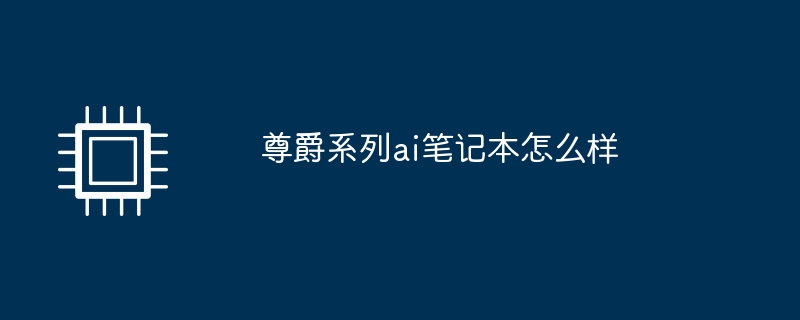 尊爵系列ai笔记本怎么样